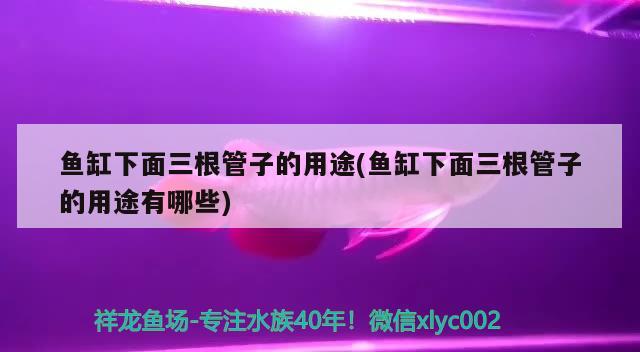 鱼缸下面三根管子的用途(鱼缸下面三根管子的用途有哪些)

祥龙鱼场-专注水族40年！微信xlyc002